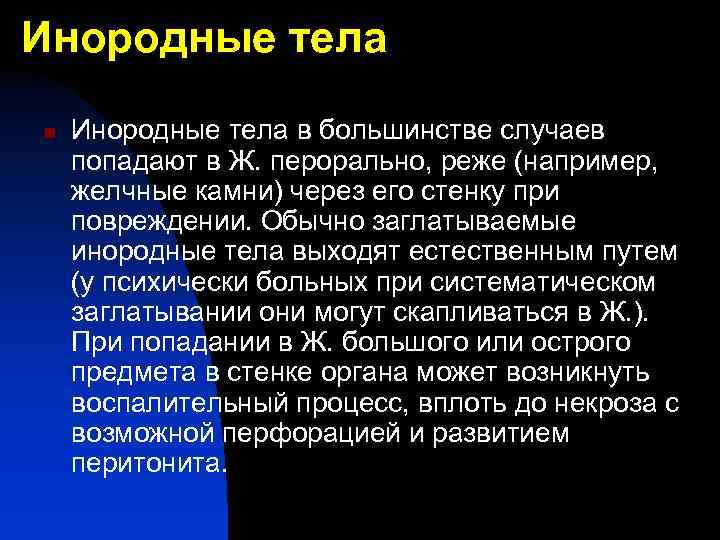 Инородные тела

Инородные тела в большинстве случаев попадают в Ж. перорально, реже (например, желчные камни) через его стенку при повреждении. Обычно заглатываемые инородные тела выходят естественным путем (у психически больных при систематическом заглатывании они могут скапливаться в Ж.). При попадании в Ж. большого или острого предмета в стенке органа может возникнуть воспалительный процесс, вплоть до некроза с возможной перфорацией и развитием перитонита.